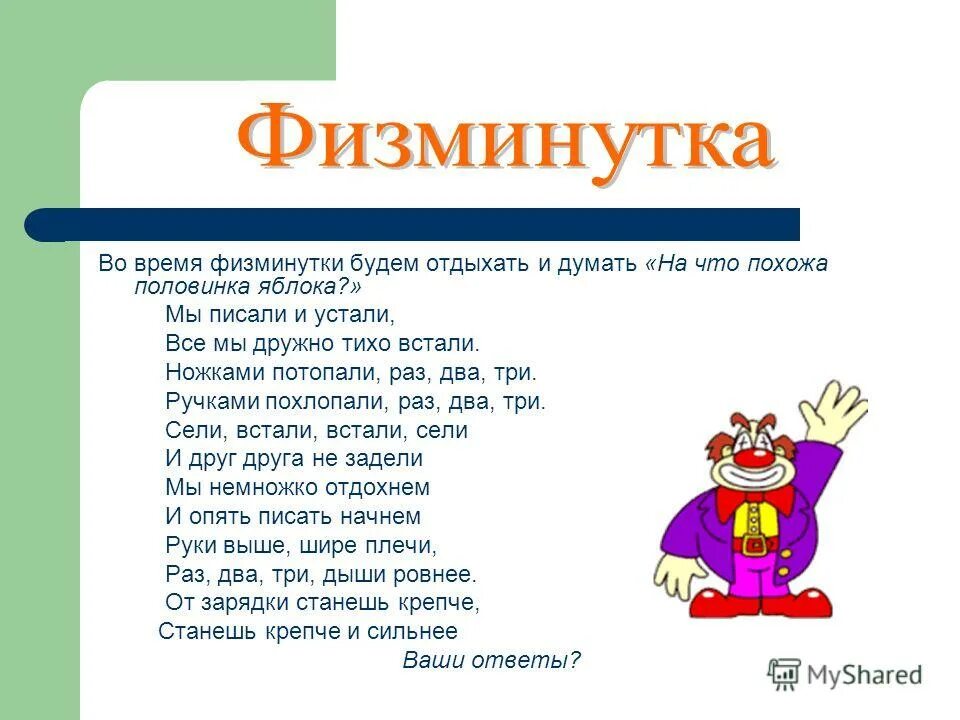 Физминутка

Во время физминутки будем отдыхать и думать «На что похожа половинка яблока?»

Мы писали и устали,
Все мы дружно тихо встали.
Ножками потопали, раз, два, три.
Ручками похлопали, раз, два, три.
Сели, встали, встали, сели
И друг друга не задели
Мы немножко отдохнем
И опять писать начнем
Руки выше, шире плечи,
Раз, два, три, дыши ровнее.
От зарядки станешь крепче,
Станешь крепче и сильнее

Ваши ответы?

MyShared